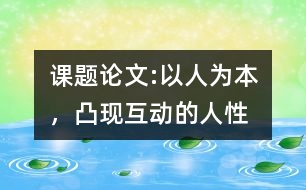 课题论文:以人为本，凸现互动的人性